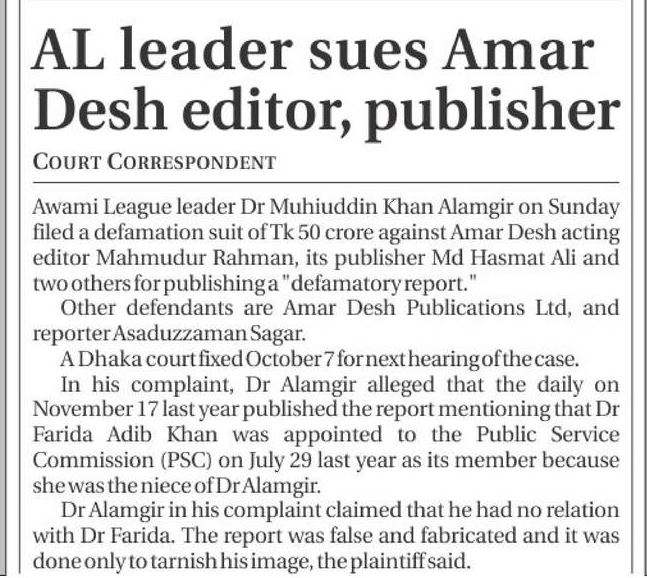 AL leader sues Amar Desh editor, publisher

COURT CORRESPONDENT

Awami League leader Dr Muhiuddin Khan Alamgir on Sunday filed a defamation suit of Tk 50 crore against Amar Desh acting editor Mahmudur Rahman, its publisher Md Hasmat Ali and two others for publishing a "defamatory report."

Other defendants are Amar Desh Publications Ltd, and reporter Asaduzzaman Sagar.

A Dhaka court fixed October 7 for next hearing of the case.

In his complaint, Dr Alamgir alleged that the daily on November 17 last year published the report mentioning that Dr Farida Adib Khan was appointed to the Public Service Commission (PSC) on July 29 last year as its member because she was the niece of Dr Alamgir.

Dr Alamgir in his complaint claimed that he had no relation with Dr Farida. The report was false and fabricated and it was done only to tarnish his image, the plaintiff said.